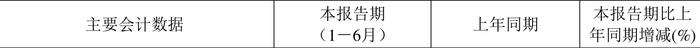 | 主要会计数据 | 本报告期（1－6月） | 上年同期 | 本报告期比上年同期增减(%) |
|---|---|---|---|